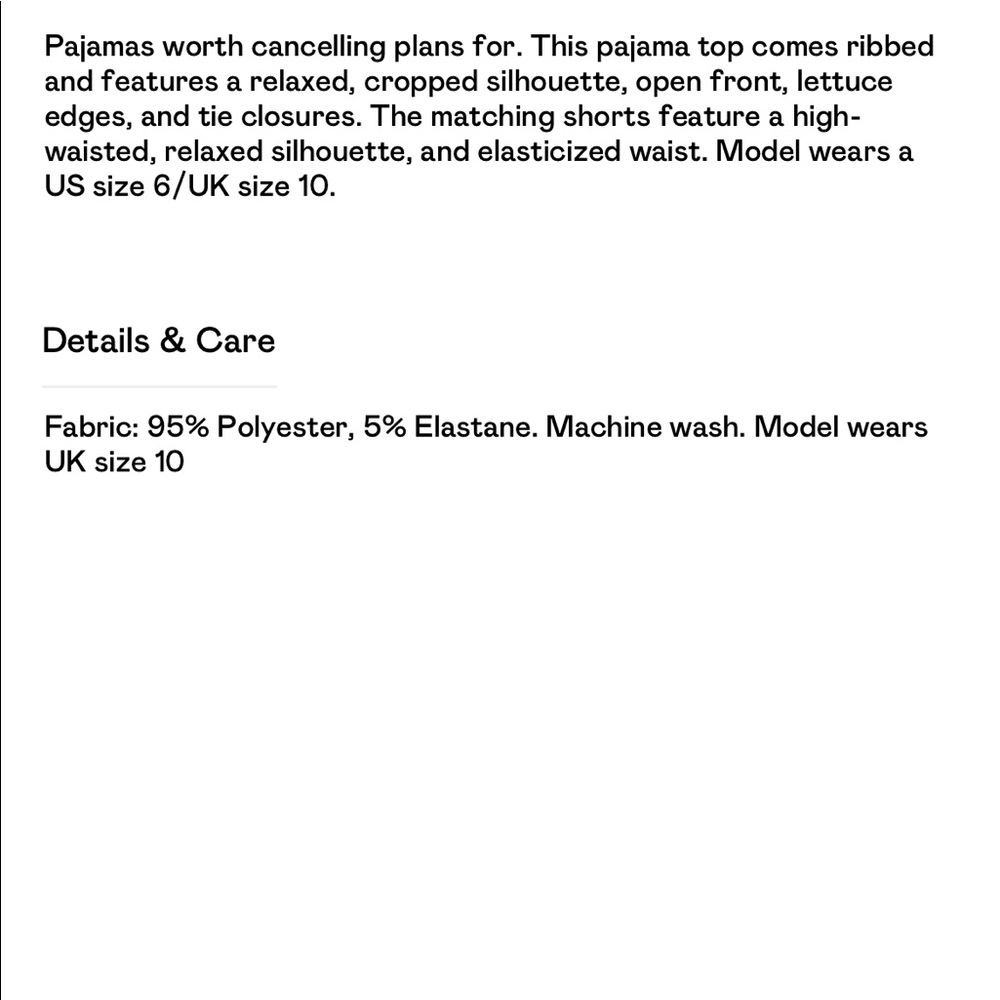 Pajamas worth cancelling plans for. This pajama top comes ribbed and features a relaxed, cropped silhouette, open front, lettuce edges, and tie closures. The matching shorts feature a high-waisted, relaxed silhouette, and elasticized waist. Model wears a US size 6/UK size 10.

Details & Care

Fabric: 95% Polyester, 5% Elastane. Machine wash. Model wears UK size 10